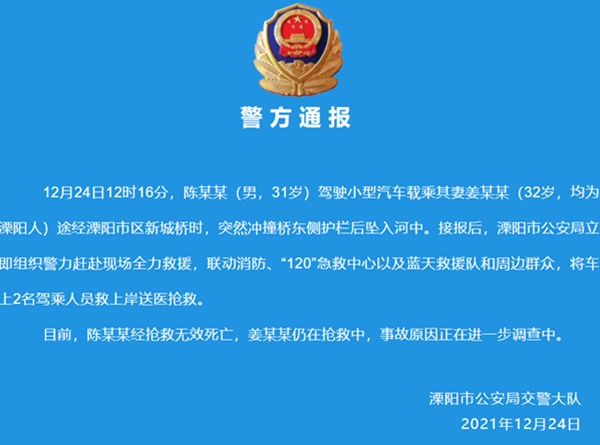 警方通报

12月24日12时16分，陈某某（男，31岁）驾驶小型汽车载乘其妻姜某某（32岁，均为溧阳人）途经溧阳市区新城桥时，突然冲撞桥东侧护栏后坠入河中。接报后，溧阳市公安局立即组织警力赶赴现场全力救援，联动消防、“120”急救中心以及蓝天救援队和周边群众，将车上2名驾乘人员救上岸送医抢救。

目前，陈某某经抢救无效死亡，姜某某仍在抢救中，事故原因正在进一步调查中。

溧阳市公安局交警大队
2021年12月24日